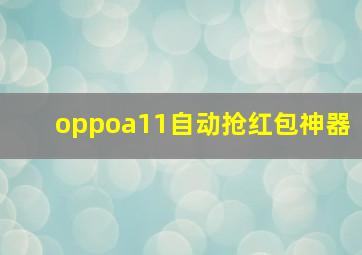 oppoa11自动抢红包神器